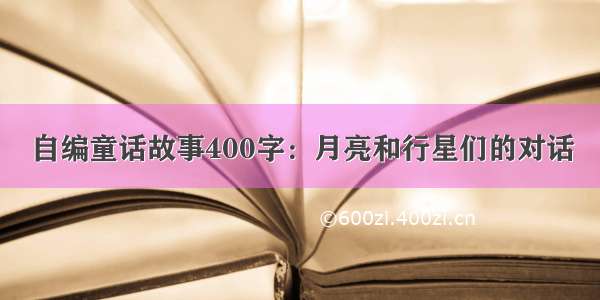 自编童话故事400字：月亮和行星们的对话

©600zi.400zi.cn